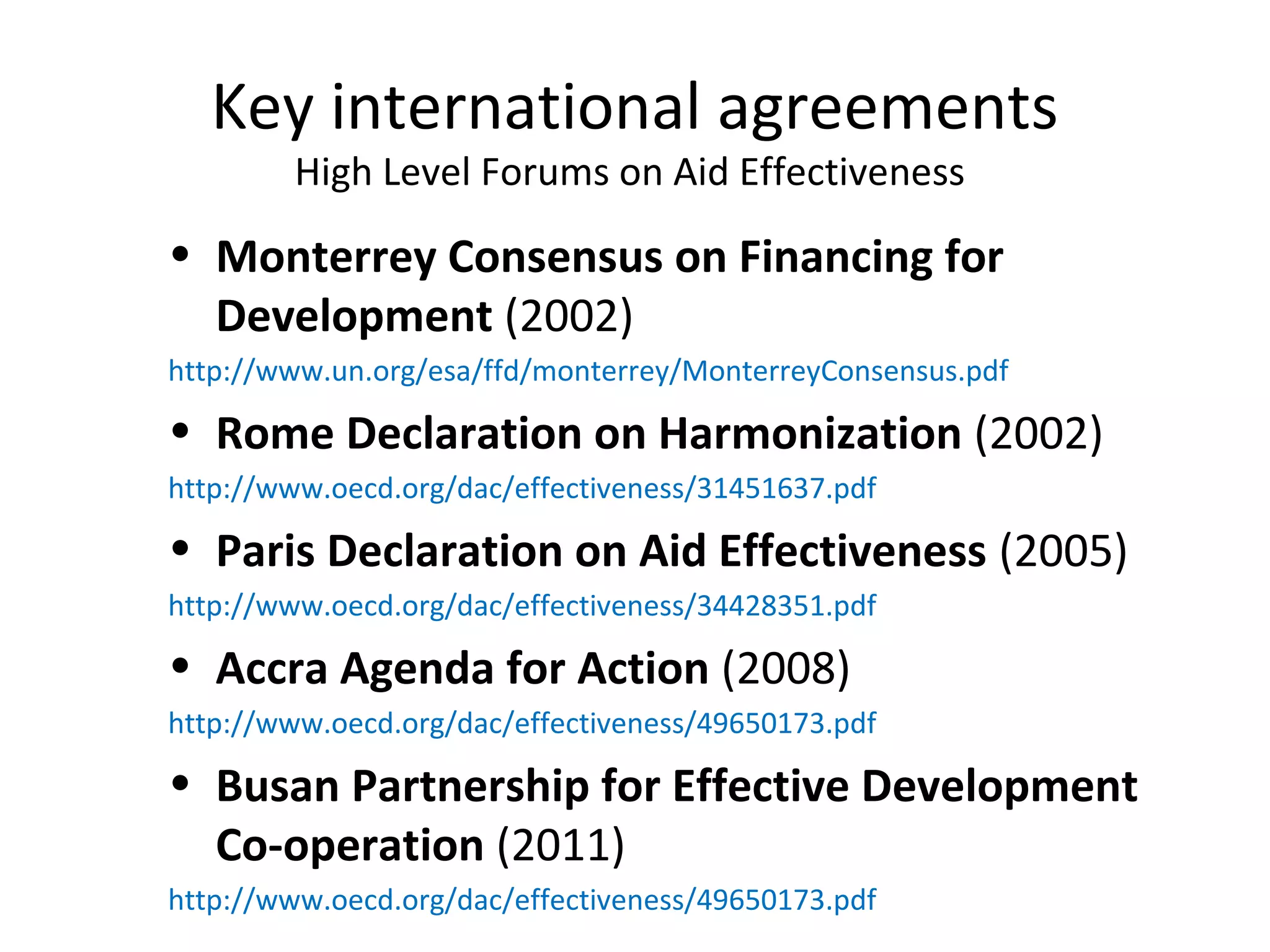 Key international agreements
High Level Forums on Aid Effectiveness

• Monterrey Consensus on Financing for Development (2002)
http://www.un.org/esa/ffd/monterrey/MonterreyConsensus.pdf

• Rome Declaration on Harmonization (2002)
http://www.oecd.org/dac/effectiveness/31451637.pdf

• Paris Declaration on Aid Effectiveness (2005)
http://www.oecd.org/dac/effectiveness/34428351.pdf

• Accra Agenda for Action (2008)
http://www.oecd.org/dac/effectiveness/49650173.pdf

• Busan Partnership for Effective Development Co-operation (2011)
http://www.oecd.org/dac/effectiveness/49650173.pdf